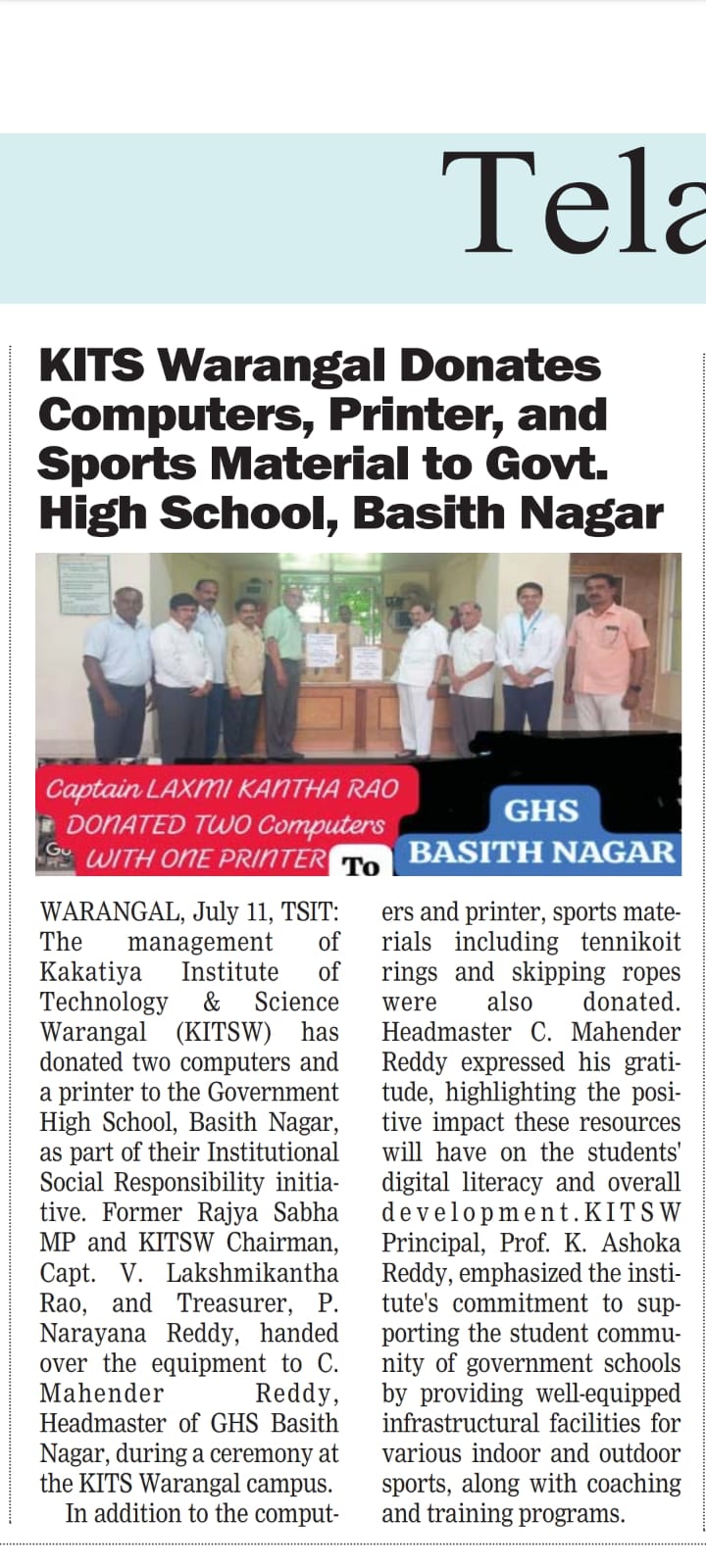 Tela

KITS Warangal Donates Computers, Printer, and Sports Material to Govt. High School, Basith Nagar

Captain LAXMI KANTHA RAO DONATED TWO Computers WITH ONE PRINTER To

GHS BASITH NAGAR

WARANGAL, July 11, TSIT: The management of Kakatiya Institute of Technology & Science Warangal (KITSW) has donated two computers and a printer to the Government High School, Basith Nagar, as part of their Institutional Social Responsibility initiative. Former Rajya Sabha MP and KITSW Chairman, Capt. V. Lakshmikantha Rao, and Treasurer, P. Narayana Reddy, handed over the equipment to C. Mahender Reddy, Headmaster of GHS Basith Nagar, during a ceremony at the KITS Warangal campus.

In addition to the computers and printer, sports materials including tennikoit rings and skipping ropes were also donated. Headmaster C. Mahender Reddy expressed his gratitude, highlighting the positive impact these resources will have on the students' digital literacy and overall development.KITSW Principal, Prof. K. Ashoka Reddy, emphasized the institute's commitment to supporting the student community of government schools by providing well-equipped infrastructural facilities for various indoor and outdoor sports, along with coaching and training programs.